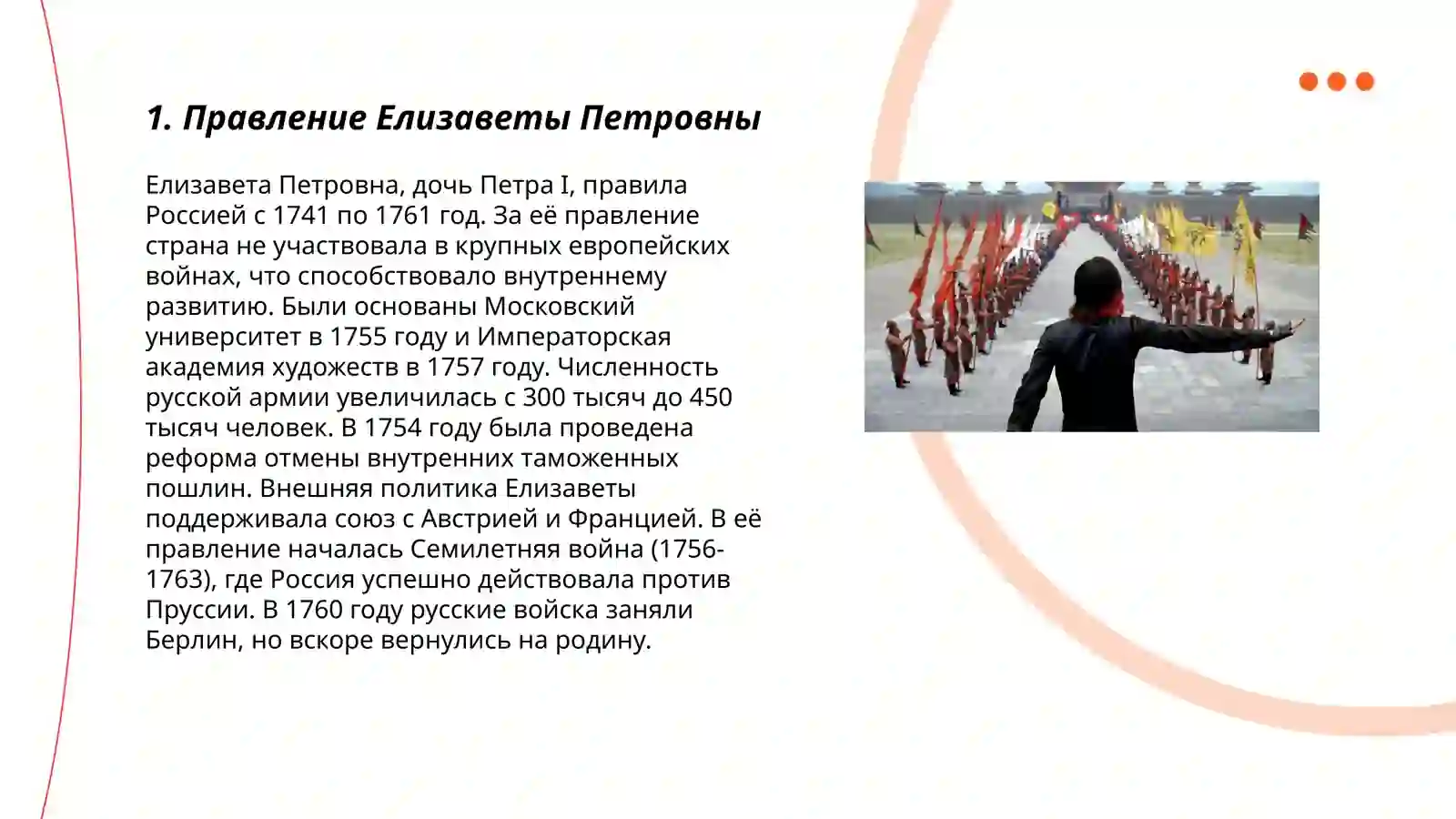 1. Правление Елизаветы Петровны

Елизавета Петровна, дочь Петра I, правила Россией с 1741 по 1761 год. За её правление страна не участвовала в крупных европейских войнах, что способствовало внутреннему развитию. Были основаны Московский университет в 1755 году и Императорская академия художеств в 1757 году. Численность русской армии увеличилась с 300 тысяч до 450 тысяч человек. В 1754 году была проведена реформа отмены внутренних таможенных пошлин. Внешняя политика Елизаветы поддерживала союз с Австрией и Францией. В её правление началась Семилетняя война (1756-1763), где Россия успешно действовала против Пруссии. В 1760 году русские войска заняли Берлин, но вскоре вернулись на родину.